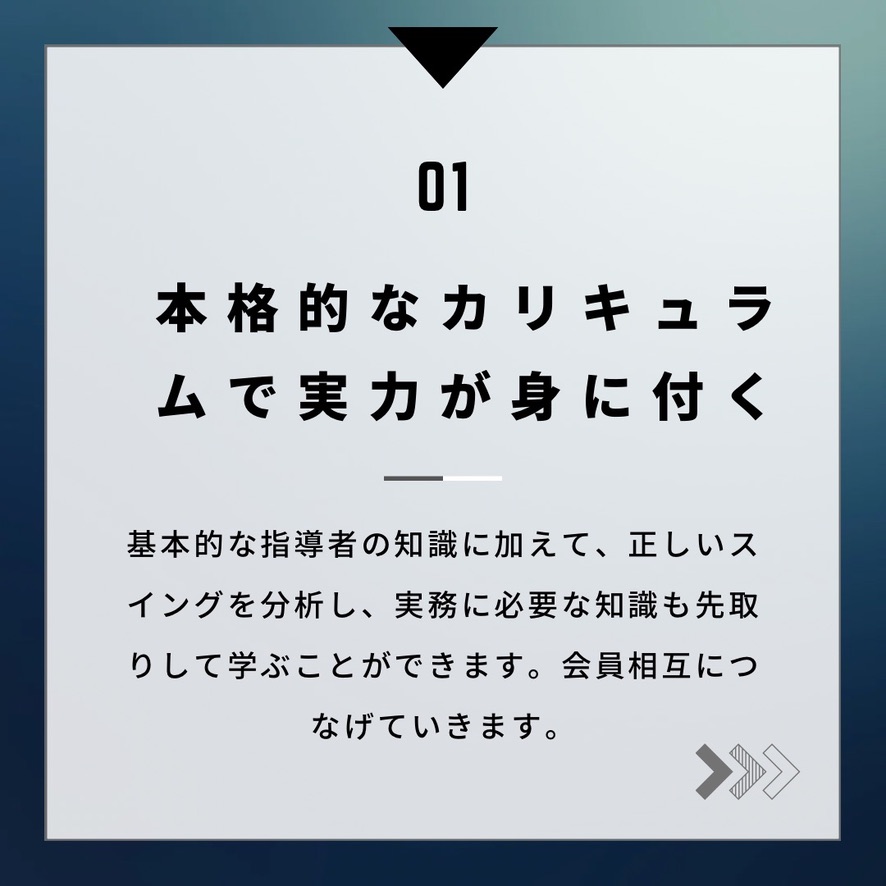 01

本格的なカリキュラムで実力が身に付く

基本的な指導者の知識に加えて、正しいスイングを分析し、実務に必要な知識も先取りして学ぶことができます。会員相互につなげていきます。